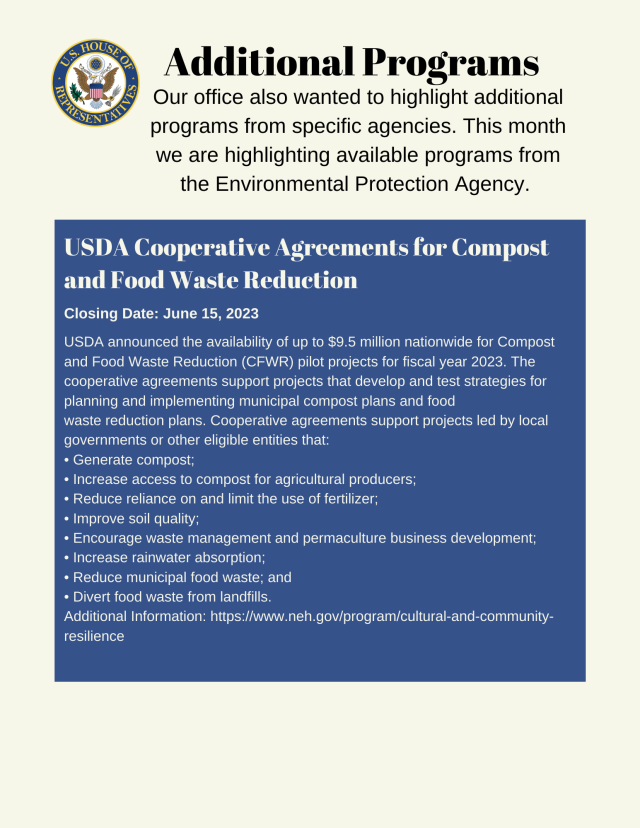 U.S. HOUSE OF REPRESENTATIVES

Additional Programs

Our office also wanted to highlight additional programs from specific agencies. This month we are highlighting available programs from the Environmental Protection Agency.

USDA Cooperative Agreements for Compost and Food Waste Reduction

Closing Date: June 15, 2023

USDA announced the availability of up to $9.5 million nationwide for Compost and Food Waste Reduction (CFWR) pilot projects for fiscal year 2023. The cooperative agreements support projects that develop and test strategies for planning and implementing municipal compost plans and food waste reduction plans. Cooperative agreements support projects led by local governments or other eligible entities that:
• Generate compost;
• Increase access to compost for agricultural producers;
• Reduce reliance on and limit the use of fertilizer;
• Improve soil quality;
• Encourage waste management and permaculture business development;
• Increase rainwater absorption;
• Reduce municipal food waste; and
• Divert food waste from landfills.
Additional Information: https://www.neh.gov/program/cultural-and-community-resilience